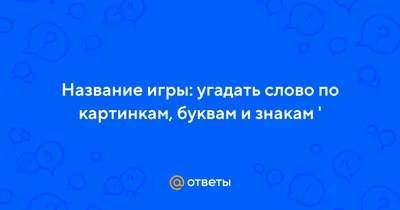 Название игры: угадать слово по картинкам, буквам и знакам '

@ ответы